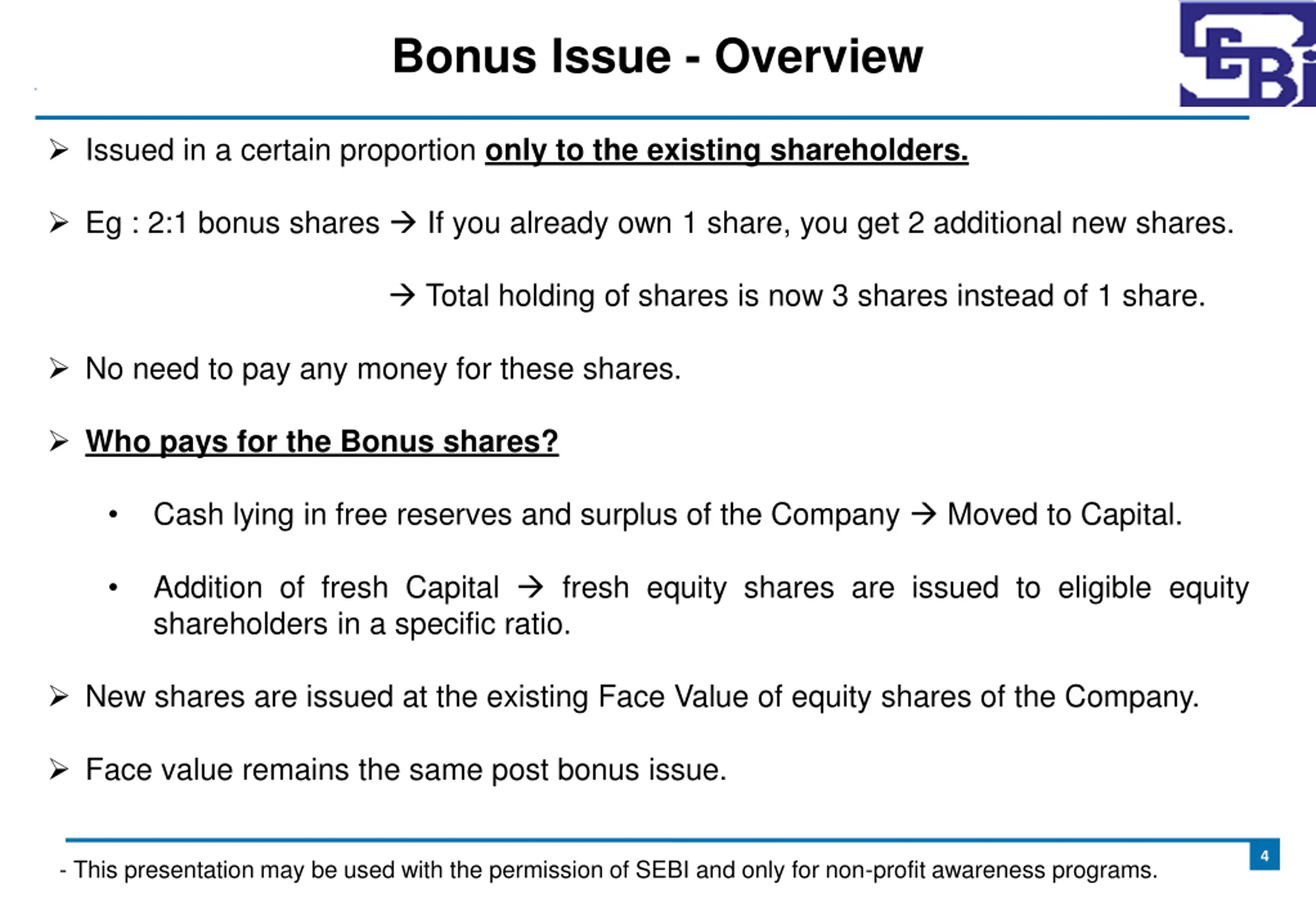 Bonus Issue - Overview

SEBI

➢ Issued in a certain proportion only to the existing shareholders.

➢ Eg : 2:1 bonus shares → If you already own 1 share, you get 2 additional new shares.

→ Total holding of shares is now 3 shares instead of 1 share.

➢ No need to pay any money for these shares.

➢ Who pays for the Bonus shares?

• Cash lying in free reserves and surplus of the Company → Moved to Capital.

• Addition of fresh Capital → fresh equity shares are issued to eligible equity shareholders in a specific ratio.

➢ New shares are issued at the existing Face Value of equity shares of the Company.

➢ Face value remains the same post bonus issue.

- This presentation may be used with the permission of SEBI and only for non-profit awareness programs.

4